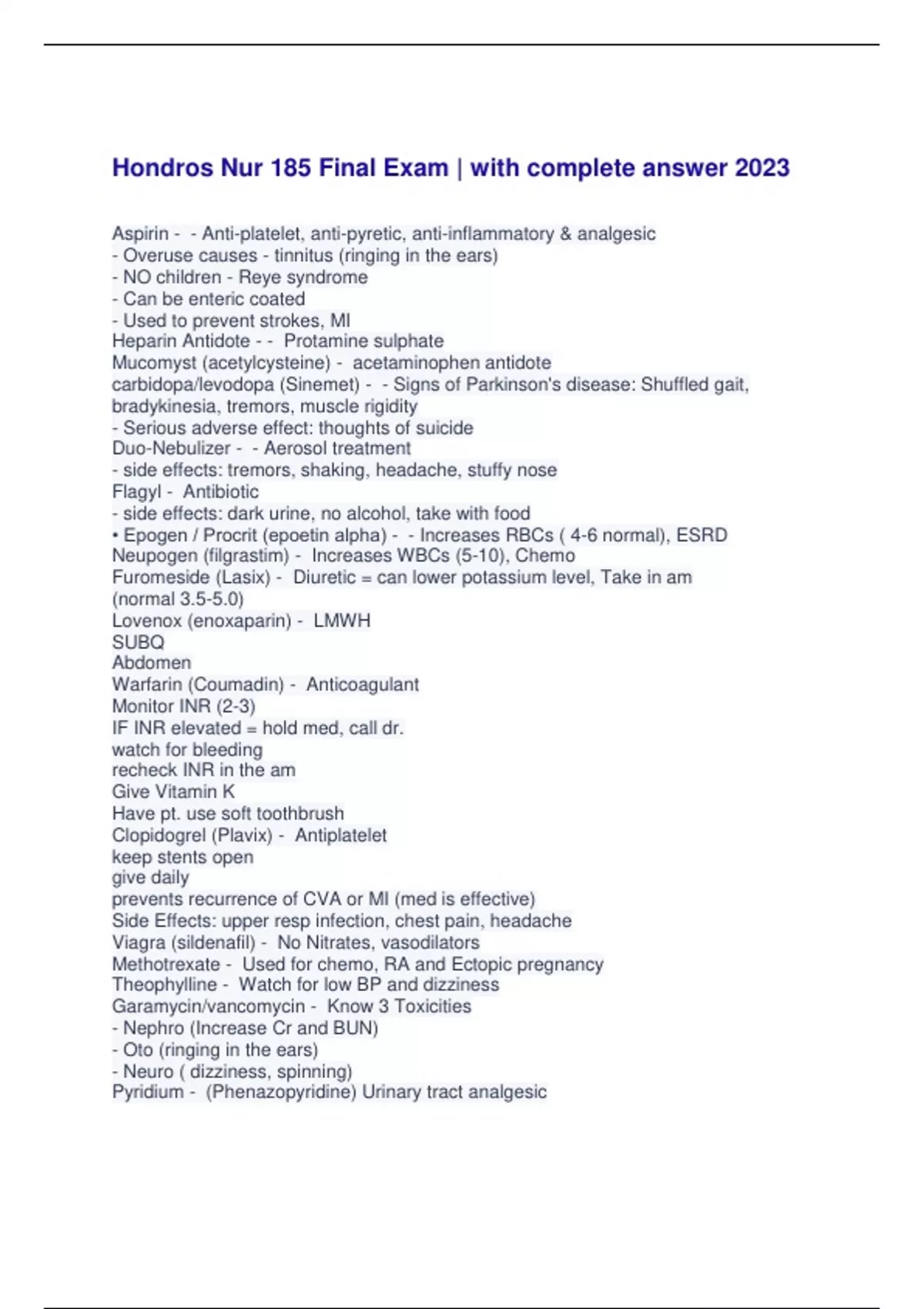 Hondros Nur 185 Final Exam | with complete answer 2023

Aspirin -  - Anti-platelet, anti-pyretic, anti-inflammatory & analgesic
- Overuse causes - tinnitus (ringing in the ears)
- NO children - Reye syndrome
- Can be enteric coated
- Used to prevent strokes, MI
Heparin Antidote - -  Protamine sulphate
Mucomyst (acetylcysteine) -  acetaminophen antidote
carbidopa/levodopa (Sinemet) -  - Signs of Parkinson's disease: Shuffled gait, bradykinesia, tremors, muscle rigidity
- Serious adverse effect: thoughts of suicide
Duo-Nebulizer -  - Aerosol treatment
- side effects: tremors, shaking, headache, stuffy nose
Flagyl -  Antibiotic
- side effects: dark urine, no alcohol, take with food
• Epogen / Procrit (epoetin alpha) -  - Increases RBCs ( 4-6 normal), ESRD
Neupogen (filgrastim) -  Increases WBCs (5-10), Chemo
Furomeside (Lasix) -  Diuretic = can lower potassium level, Take in am (normal 3.5-5.0)
Lovenox (enoxaparin) -  LMWH
SUBQ
Abdomen
Warfarin (Coumadin) -  Anticoagulant
Monitor INR (2-3)
IF INR elevated = hold med, call dr.
watch for bleeding
recheck INR in the am
Give Vitamin K
Have pt. use soft toothbrush
Clopidogrel (Plavix) -  Antiplatelet
keep stents open
give daily
prevents recurrence of CVA or MI (med is effective)
Side Effects: upper resp infection, chest pain, headache
Viagra (sildenafil) -  No Nitrates, vasodilators
Methotrexate -  Used for chemo, RA and Ectopic pregnancy
Theophylline -  Watch for low BP and dizziness
Garamycin/vancomycin -  Know 3 Toxicities
- Nephro (Increase Cr and BUN)
- Oto (ringing in the ears)
- Neuro ( dizziness, spinning)
Pyridium -  (Phenazopyridine) Urinary tract analgesic